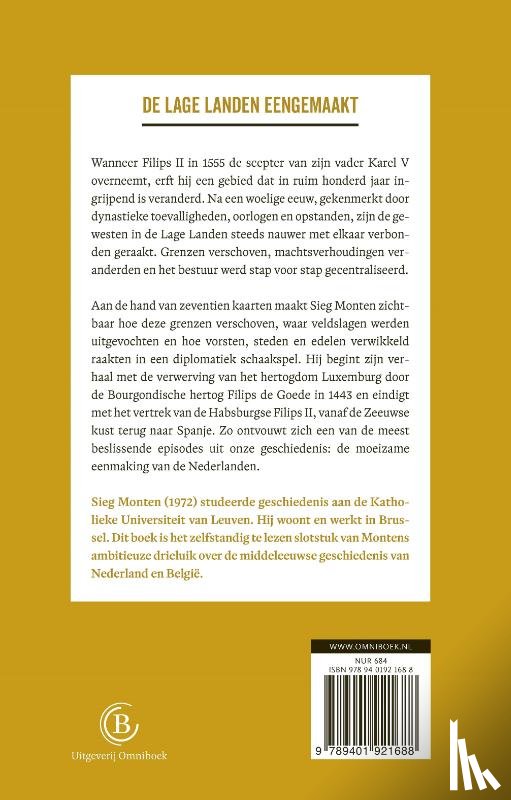 DE LAGE LANDEN EENGEMAAKT

Wanneer Filips II in 1555 de scepter van zijn vader Karel V overneemt, erft hij een gebied dat in ruim honderd jaar ingrijpend is veranderd. Na een woelige eeuw, gekenmerkt door dynastieke toevalligheden, oorlogen en opstanden, zijn de gewesten in de Lage Landen steeds nauwer met elkaar verbonden geraakt. Grenzen verschoven, machtsverhoudingen veranderden en het bestuur werd stap voor stap gecentraliseerd.

Aan de hand van zeventien kaarten maakt Sieg Monten zichtbaar hoe deze grenzen verschoven, waar veldslagen werden uitgevochten en hoe vorsten, steden en edelen verwikkeld raakten in een diplomatiek schaakspel. Hij begint zijn verhaal met de verwerving van het hertogdom Luxemburg door de Bourgondische hertog Filips de Goede in 1443 en eindigt met het vertrek van de Habsburgse Filips II, vanaf de Zeeuwse kust terug naar Spanje. Zo ontvouwt zich een van de meest beslissende episodes uit onze geschiedenis: de moeizame eenmaking van de Nederlanden.

Sieg Monten (1972) studeerde geschiedenis aan de Katholieke Universiteit van Leuven. Hij woont en werkt in Brussel. Dit boek is het zelfstandig te lezen slotstuk van Montens ambitieuze drieluik over de middeleeuwse geschiedenis van Nederland en België.

Uitgeverij Omniboek

WWW.OMNIBOEK.NL
NUR 684
ISBN 978 94 0192 168 8

9 789401 921688